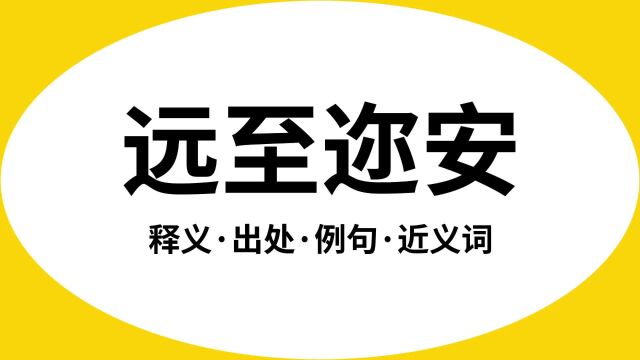 远至迩安

释义·出处·例句·近义词